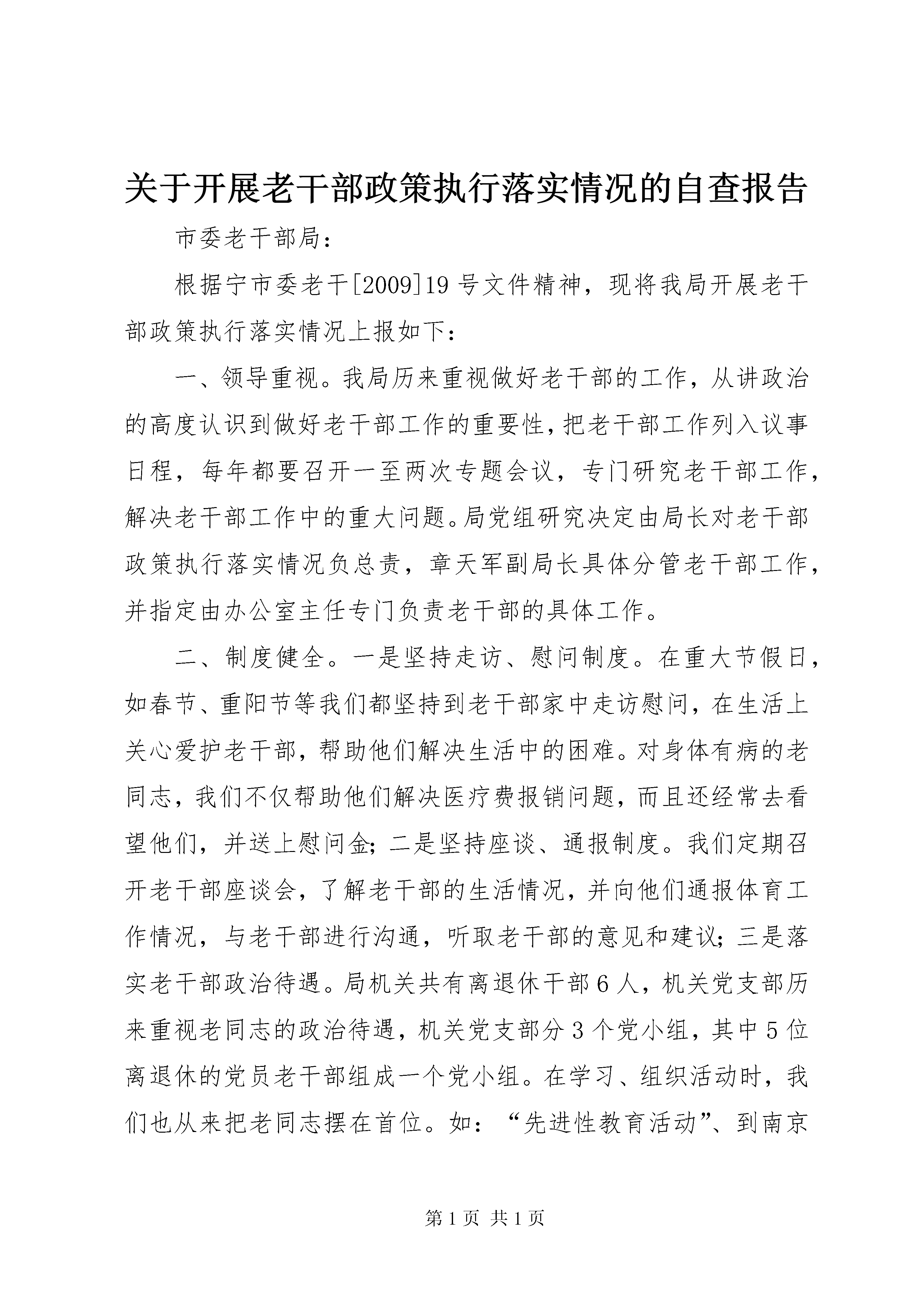 关于开展老干部政策执行落实情况的自查报告

市委老干部局：

根据宁市委老干[2009]19号文件精神，现将我局开展老干部政策执行落实情况上报如下：

一、领导重视。我局历来重视做好老干部的工作，从讲政治的高度认识到做好老干部工作的重要性，把老干部工作列入议事日程，每年都要召开一至两次专题会议，专门研究老干部工作，解决老干部工作中的重大问题。局党组研究决定由局长对老干部政策执行落实情况负总责，章天军副局长具体分管老干部工作，并指定由办公室主任专门负责老干部的具体工作。

二、制度健全。一是坚持走访、慰问制度。在重大节假日，如春节、重阳节等我们都坚持到老干部家中走访慰问，在生活上关心爱护老干部，帮助他们解决生活中的困难。对身体有病的老同志，我们不仅帮助他们解决医疗费报销问题，而且还经常去看望他们，并送上慰问金；二是坚持座谈、通报制度。我们定期召开老干部座谈会，了解老干部的生活情况，并向他们通报体育工作情况，与老干部进行沟通，听取老干部的意见和建议；三是落实老干部政治待遇。局机关共有离退休干部6人，机关党支部历来重视老同志的政治待遇，机关党支部分3个党小组，其中5位离退休的党员老干部组成一个党小组。在学习、组织活动时，我们也从来把老同志摆在首位。如：“先进性教育活动”、到南京

第1页 共1页